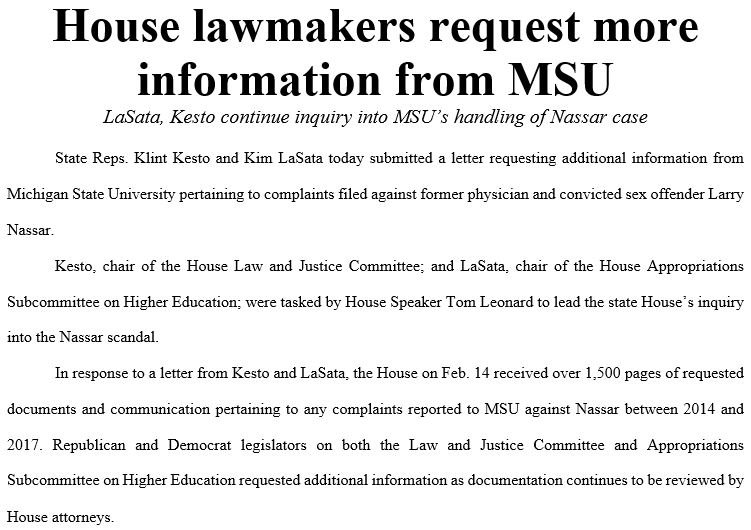 House lawmakers request more information from MSU

LaSata, Kesto continue inquiry into MSU's handling of Nassar case

State Reps. Klint Kesto and Kim LaSata today submitted a letter requesting additional information from Michigan State University pertaining to complaints filed against former physician and convicted sex offender Larry Nassar.

Kesto, chair of the House Law and Justice Committee; and LaSata, chair of the House Appropriations Subcommittee on Higher Education; were tasked by House Speaker Tom Leonard to lead the state House's inquiry into the Nassar scandal.

In response to a letter from Kesto and LaSata, the House on Feb. 14 received over 1,500 pages of requested documents and communication pertaining to any complaints reported to MSU against Nassar between 2014 and 2017. Republican and Democrat legislators on both the Law and Justice Committee and Appropriations Subcommittee on Higher Education requested additional information as documentation continues to be reviewed by House attorneys.